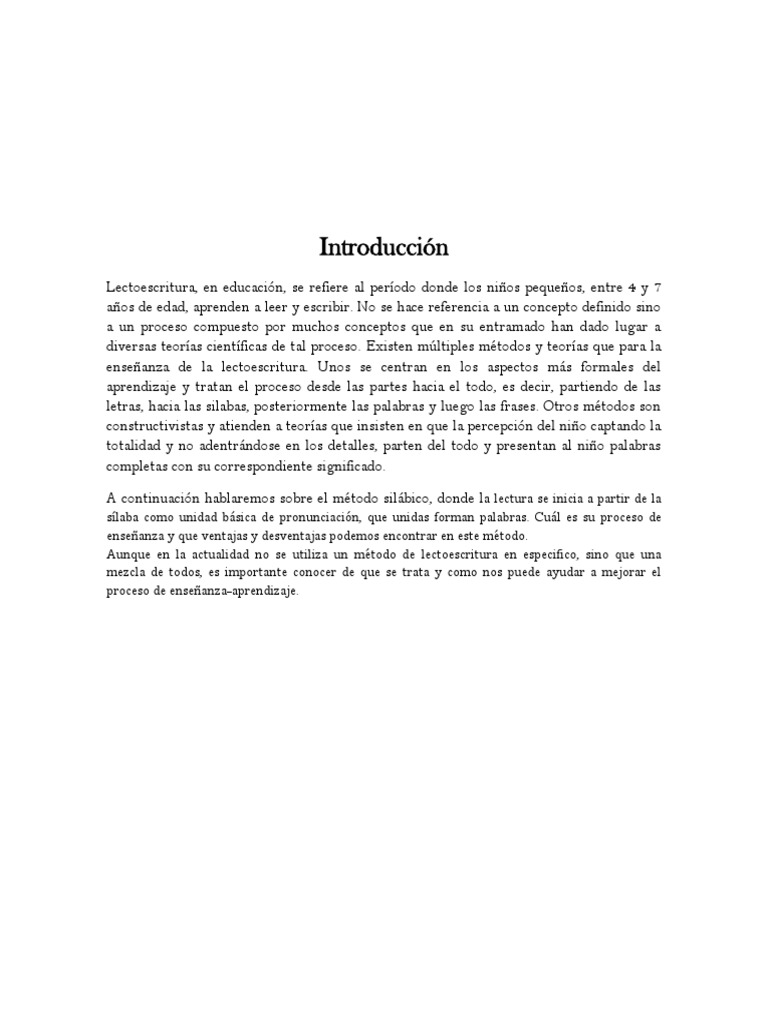 Introducción

Lectoescritura, en educación, se refiere al período donde los niños pequeños, entre 4 y 7 años de edad, aprenden a leer y escribir. No se hace referencia a un concepto definido sino a un proceso compuesto por muchos conceptos que en su entramado han dado lugar a diversas teorías científicas de tal proceso. Existen múltiples métodos y teorías que para la enseñanza de la lectoescritura. Unos se centran en los aspectos más formales del aprendizaje y tratan el proceso desde las partes hacia el todo, es decir, partiendo de las letras, hacia las silabas, posteriormente las palabras y luego las frases. Otros métodos son constructivistas y atienden a teorías que insisten en que la percepción del niño captando la totalidad y no adentrándose en los detalles, parten del todo y presentan al niño palabras completas con su correspondiente significado.

A continuación hablaremos sobre el método silábico, donde la lectura se inicia a partir de la sílaba como unidad básica de pronunciación, que unidas forman palabras. Cuál es su proceso de enseñanza y que ventajas y desventajas podemos encontrar en este método.
Aunque en la actualidad no se utiliza un método de lectoescritura en especifico, sino que una mezcla de todos, es importante conocer de que se trata y como nos puede ayudar a mejorar el proceso de enseñanza-aprendizaje.